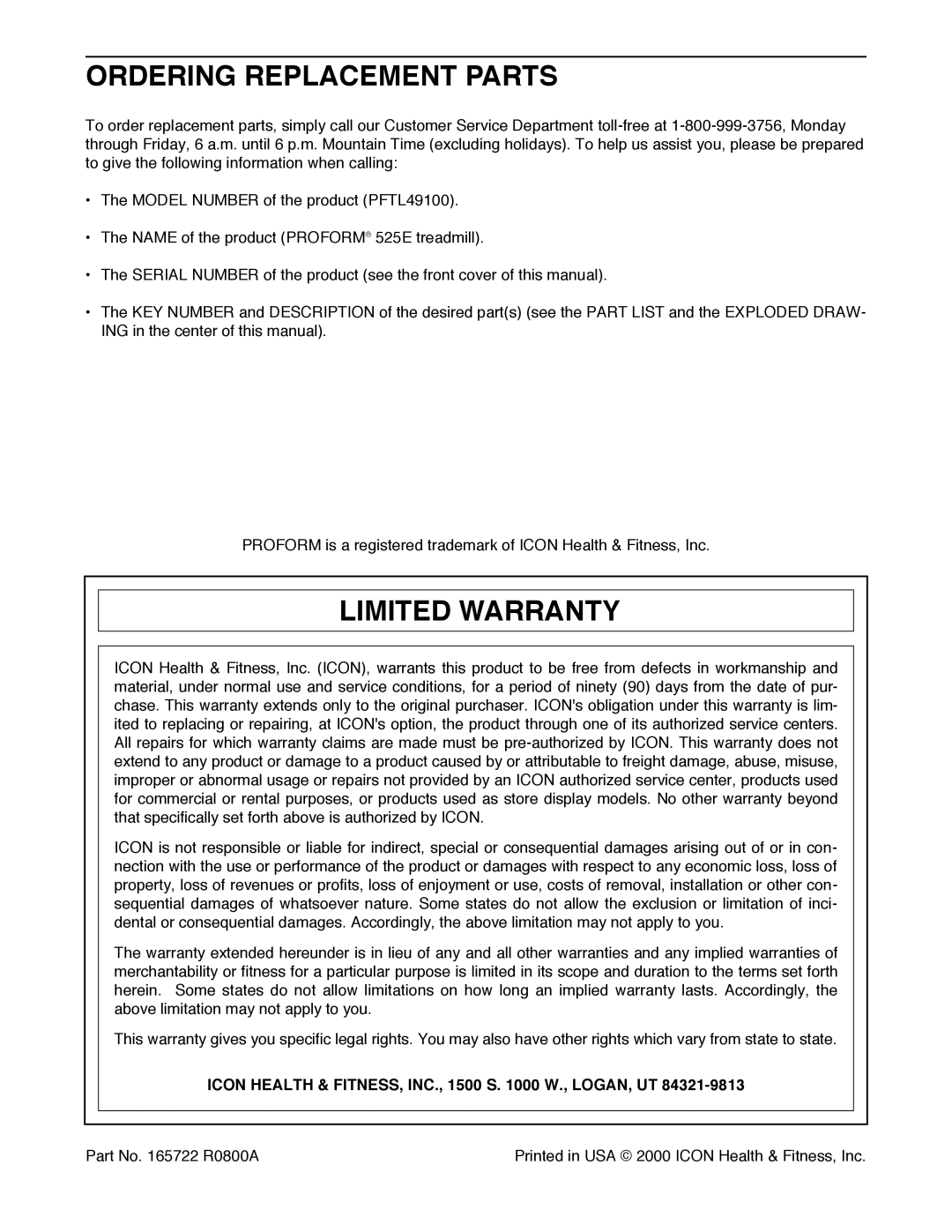 ORDERING REPLACEMENT PARTS

To order replacement parts, simply call our Customer Service Department toll-free at 1-800-999-3756, Monday through Friday, 6 a.m. until 6 p.m. Mountain Time (excluding holidays). To help us assist you, please be prepared to give the following information when calling:

• The MODEL NUMBER of the product (PFTL49100).

• The NAME of the product (PROFORM® 525E treadmill).

• The SERIAL NUMBER of the product (see the front cover of this manual).

• The KEY NUMBER and DESCRIPTION of the desired part(s) (see the PART LIST and the EXPLODED DRAWING in the center of this manual).

PROFORM is a registered trademark of ICON Health & Fitness, Inc.

LIMITED WARRANTY

ICON Health & Fitness, Inc. (ICON), warrants this product to be free from defects in workmanship and material, under normal use and service conditions, for a period of ninety (90) days from the date of purchase. This warranty extends only to the original purchaser. ICON's obligation under this warranty is limited to replacing or repairing, at ICON's option, the product through one of its authorized service centers. All repairs for which warranty claims are made must be pre-authorized by ICON. This warranty does not extend to any product or damage to a product caused by or attributable to freight damage, abuse, misuse, improper or abnormal usage or repairs not provided by an ICON authorized service center, products used for commercial or rental purposes, or products used as store display models. No other warranty beyond that specifically set forth above is authorized by ICON.

ICON is not responsible or liable for indirect, special or consequential damages arising out of or in connection with the use or performance of the product or damages with respect to any economic loss, loss of property, loss of revenues or profits, loss of enjoyment or use, costs of removal, installation or other consequential damages of whatsoever nature. Some states do not allow the exclusion or limitation of incidental or consequential damages. Accordingly, the above limitation may not apply to you.

The warranty extended hereunder is in lieu of any and all other warranties and any implied warranties of merchantability or fitness for a particular purpose is limited in its scope and duration to the terms set forth herein. Some states do not allow limitations on how long an implied warranty lasts. Accordingly, the above limitation may not apply to you.

This warranty gives you specific legal rights. You may also have other rights which vary from state to state.

ICON HEALTH & FITNESS, INC., 1500 S. 1000 W., LOGAN, UT 84321-9813

Part No. 165722 R0800A

Printed in USA © 2000 ICON Health & Fitness, Inc.